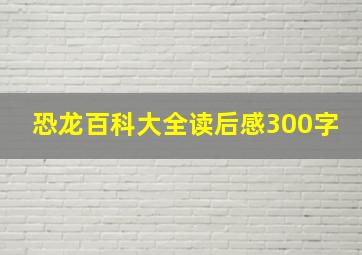 恐龙百科大全读后感300字